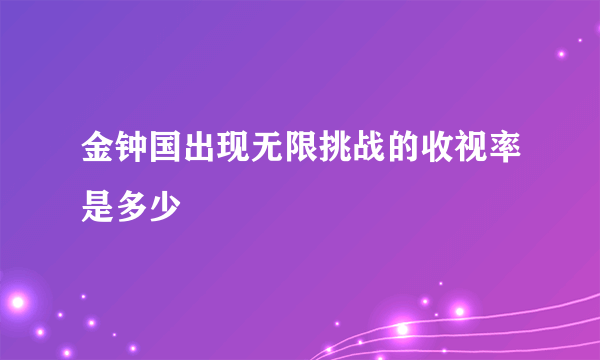 金钟国出现无限挑战的收视率是多少